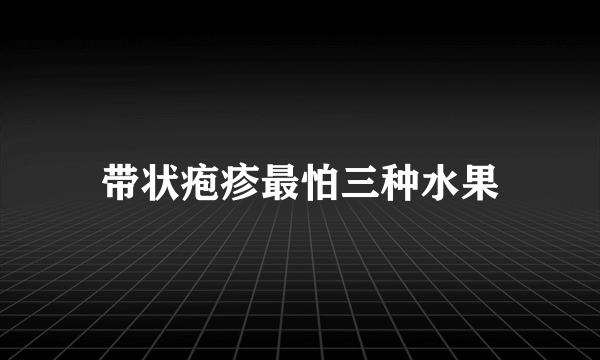 带状疱疹最怕三种水果